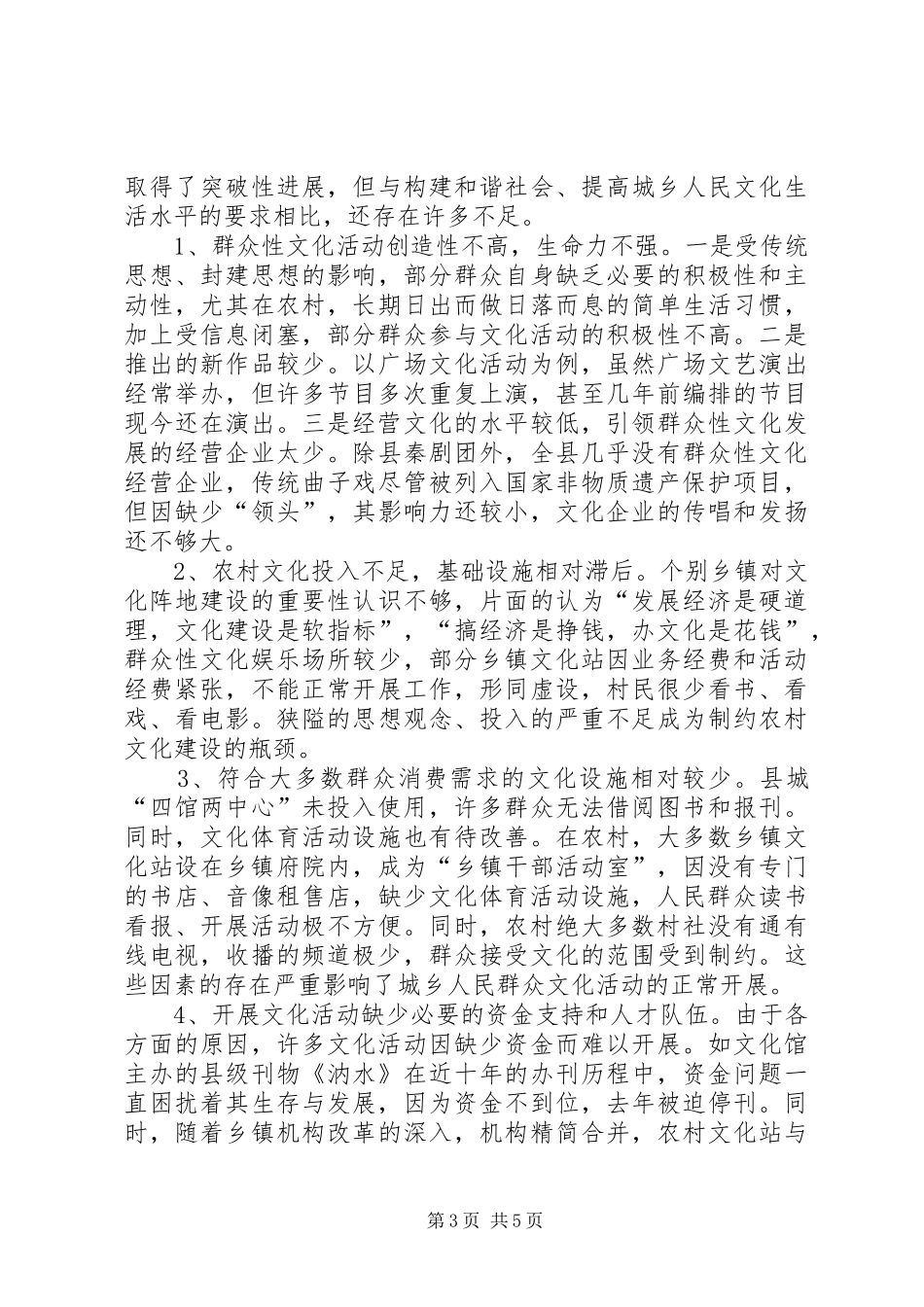 取得了突破性进展，但与构建和谐社会、提高城乡人民文化生活水平的要求相比，还存在许多不足。

1、群众性文化活动创造性不高，生命力不强。一是受传统思想、封建思想的影响，部分群众自身缺乏必要的积极性和主动性，尤其在农村，长期日出而做日落而息的简单生活习惯，加上受信息闭塞，部分群众参与文化活动的积极性不高。二是推出的新作品较少。以广场文化活动为例，虽然广场文艺演出经常举办，但许多节目多次重复上演，甚至几年前编排的节目现今还在演出。三是经营文化的水平较低，引领群众性文化发展的经营企业太少。除县秦剧团外，全县几乎没有群众性文化经营企业，传统曲子戏尽管被列入国家非物质遗产保护项目，但因缺少“领头”，其影响力还较小，文化企业的传唱和发扬还不够大。

2、农村文化投入不足，基础设施相对滞后。个别乡镇对文化阵地建设的重要性认识不够，片面的认为“发展经济是硬道理，文化建设是软指标”，“搞经济是挣钱，办文化是花钱”，群众性文化娱乐场所较少，部分乡镇文化站因业务经费和活动经费紧张，不能正常开展工作，形同虚设，村民很少看书、看戏、看电影。狭隘的思想观念、投入的严重不足成为制约农村文化建设的瓶颈。

3、符合大多数群众消费需求的文化设施相对较少。县城“四馆两中心”未投入使用，许多群众无法借阅图书和报刊。同时，文化体育活动设施也有待改善。在农村，大多数乡镇文化站设在乡镇府院内，成为“乡镇干部活动室”，因没有专门的书店、音像租售店，缺少文化体育活动设施，人民群众读书看报、开展活动极不方便。同时，农村绝大多数村社没有通有线电视，收播的频道极少，群众接受文化的范围受到制约。这些因素的存在严重影响了城乡人民群众文化活动的正常开展。

4、开展文化活动缺少必要的资金支持和人才队伍。由于各方面的原因，许多文化活动因缺少资金而难以开展。如文化馆主办的县级刊物《汭水》在近十年的办刊历程中，资金问题一直困扰着其生存与发展，因为资金不到位，去年被迫停刊。同时，随着乡镇机构改革的深入，机构精简合并，农村文化站与

第3页 共5页